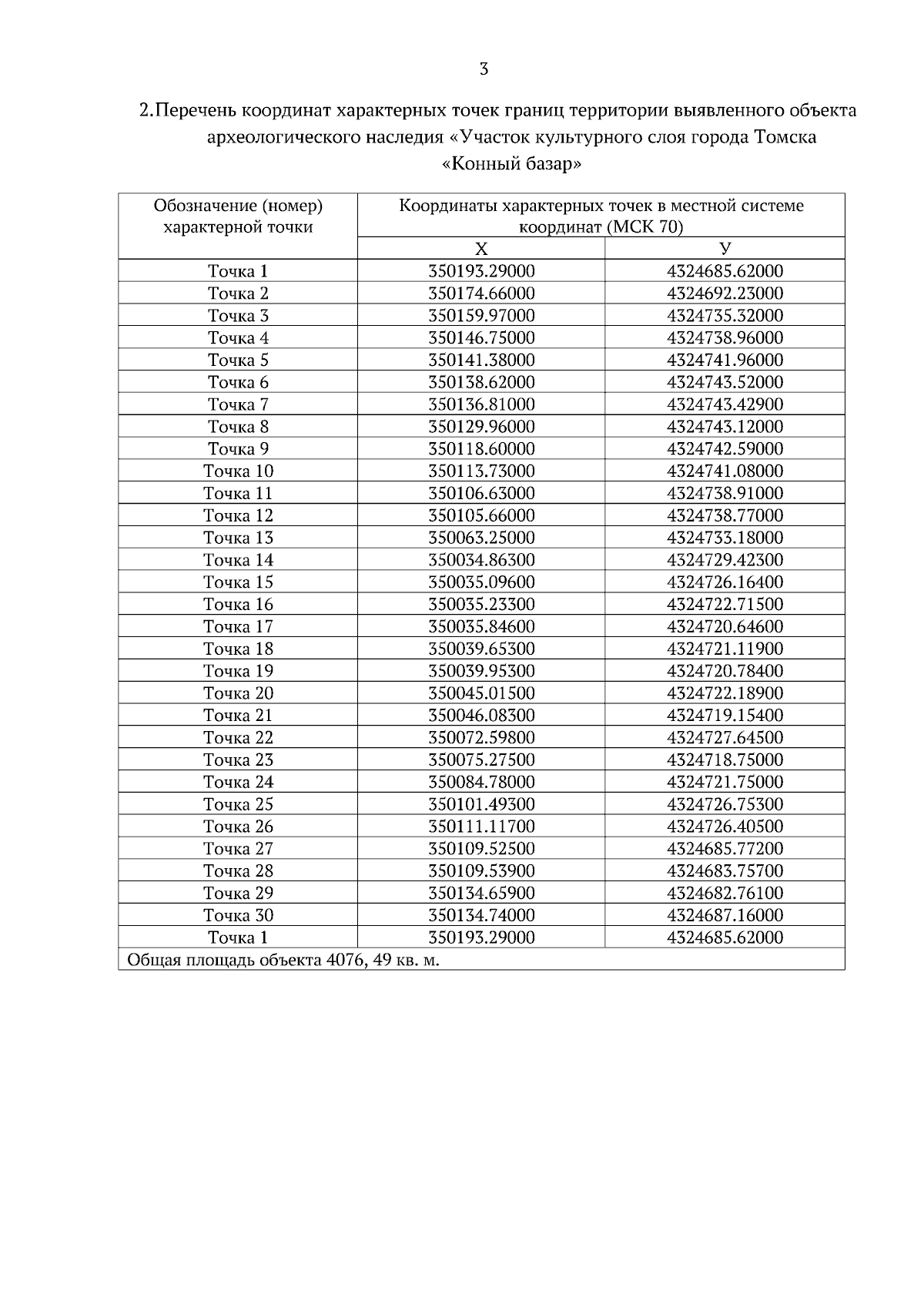 3

2.Перечень координат характерных точек границ территории выявленного объекта археологического наследия «Участок культурного слоя города Томска «Конный базар»

| Обозначение (номер) характерной точки | Координаты характерных точек в местной системе координат (МСК 70) | |
|---|---|---|
| | Х | У |
| Точка 1 | 350193.29000 | 4324685.62000 |
| Точка 2 | 350174.66000 | 4324692.23000 |
| Точка 3 | 350159.97000 | 4324735.32000 |
| Точка 4 | 350146.75000 | 4324738.96000 |
| Точка 5 | 350141.38000 | 4324741.96000 |
| Точка 6 | 350138.62000 | 4324743.52000 |
| Точка 7 | 350136.81000 | 4324743.42900 |
| Точка 8 | 350129.96000 | 4324743.12000 |
| Точка 9 | 350118.60000 | 4324742.59000 |
| Точка 10 | 350113.73000 | 4324741.08000 |
| Точка 11 | 350106.63000 | 4324738.91000 |
| Точка 12 | 350105.66000 | 4324738.77000 |
| Точка 13 | 350063.25000 | 4324733.18000 |
| Точка 14 | 350034.86300 | 4324729.42300 |
| Точка 15 | 350035.09600 | 4324726.16400 |
| Точка 16 | 350035.23300 | 4324722.71500 |
| Точка 17 | 350035.84600 | 4324720.64600 |
| Точка 18 | 350039.65300 | 4324721.11900 |
| Точка 19 | 350039.95300 | 4324720.78400 |
| Точка 20 | 350045.01500 | 4324722.18900 |
| Точка 21 | 350046.08300 | 4324719.15400 |
| Точка 22 | 350072.59800 | 4324727.64500 |
| Точка 23 | 350075.27500 | 4324718.75000 |
| Точка 24 | 350084.78000 | 4324721.75000 |
| Точка 25 | 350101.49300 | 4324726.75300 |
| Точка 26 | 350111.11700 | 4324726.40500 |
| Точка 27 | 350109.52500 | 4324685.77200 |
| Точка 28 | 350109.53900 | 4324683.75700 |
| Точка 29 | 350134.65900 | 4324682.76100 |
| Точка 30 | 350134.74000 | 4324687.16000 |
| Точка 1 | 350193.29000 | 4324685.62000 |
| Общая площадь объекта 4076, 49 кв. м. | | |